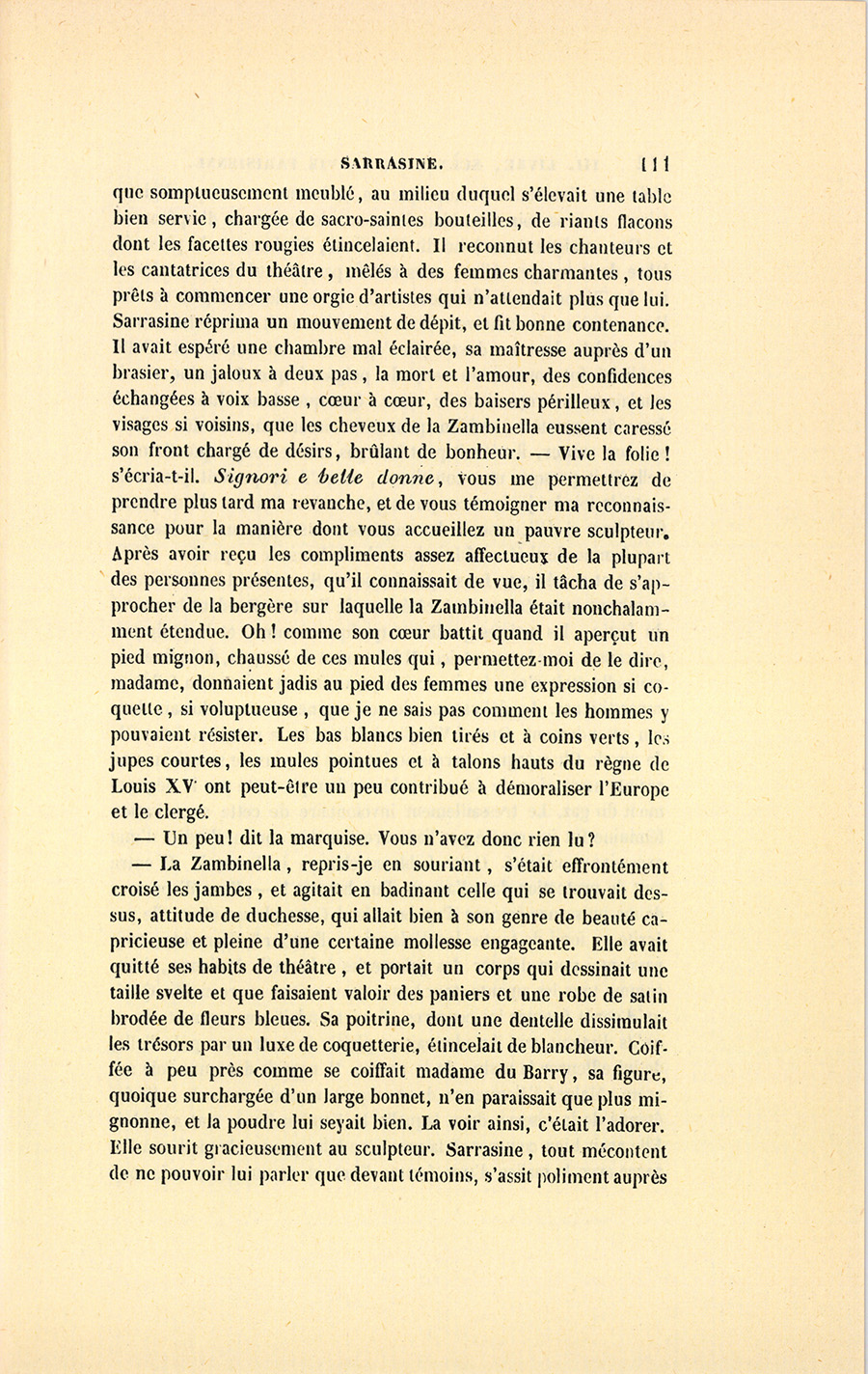 SARRASINE. 111

que somptueusement meublé, au milieu duquel s'élevait une table bien servie, chargée de sacro-saintes bouteilles, de riants flacons dont les facettes rougies étincelaient. Il reconnut les chanteurs et les cantatrices du théâtre, mêlés à des femmes charmantes, tous prêts à commencer une orgie d'artistes qui n'attendait plus que lui. Sarrasine réprima un mouvement de dépit, et fit bonne contenance. Il avait espéré une chambre mal éclairée, sa maîtresse auprès d'un brasier, un jaloux à deux pas, la mort et l'amour, des confidences échangées à voix basse, cœur à cœur, des baisers périlleux, et les visages si voisins, que les cheveux de la Zambinella eussent caressé son front chargé de désirs, brûlant de bonheur. — Vive la folie! s'écria-t-il. Signori e belle donne, vous me permettrez de prendre plus tard ma revanche, et de vous témoigner ma reconnaissance pour la manière dont vous accueillez un pauvre sculpteur. Après avoir reçu les compliments assez affectueux de la plupart des personnes présentes, qu'il connaissait de vue, il tâcha de s'approcher de la bergère sur laquelle la Zambinella était nonchalamment étendue. Oh! comme son cœur battit quand il aperçut un pied mignon, chaussé de ces mules qui, permettez-moi de le dire, madame, donnaient jadis au pied des femmes une expression si coquette, si voluptueuse, que je ne sais pas comment les hommes y pouvaient résister. Les bas blancs bien tirés et à coins verts, les jupes courtes, les mules pointues et à talons hauts du règne de Louis XV ont peut-être un peu contribué à démoraliser l'Europe et le clergé.

— Un peu! dit la marquise. Vous n'avez donc rien lu?

— La Zambinella, repris-je en souriant, s'était effrontément croisé les jambes, et agitait en badinant celle qui se trouvait dessus, attitude de duchesse, qui allait bien à son genre de beauté capricieuse et pleine d'une certaine mollesse engageante. Elle avait quitté ses habits de théâtre, et portait un corps qui dessinait une taille svelte et que faisaient valoir des paniers et une robe de satin brodée de fleurs bleues. Sa poitrine, dont une dentelle dissimulait les trésors par un luxe de coquetterie, étincelait de blancheur. Coiffée à peu près comme se coiffait madame du Barry, sa figure, quoique surchargée d'un large bonnet, n'en paraissait que plus mignonne, et la poudre lui seyait bien. La voir ainsi, c'était l'adorer. Elle sourit gracieusement au sculpteur. Sarrasine, tout mécontent de ne pouvoir lui parler que devant témoins, s'assit poliment auprès